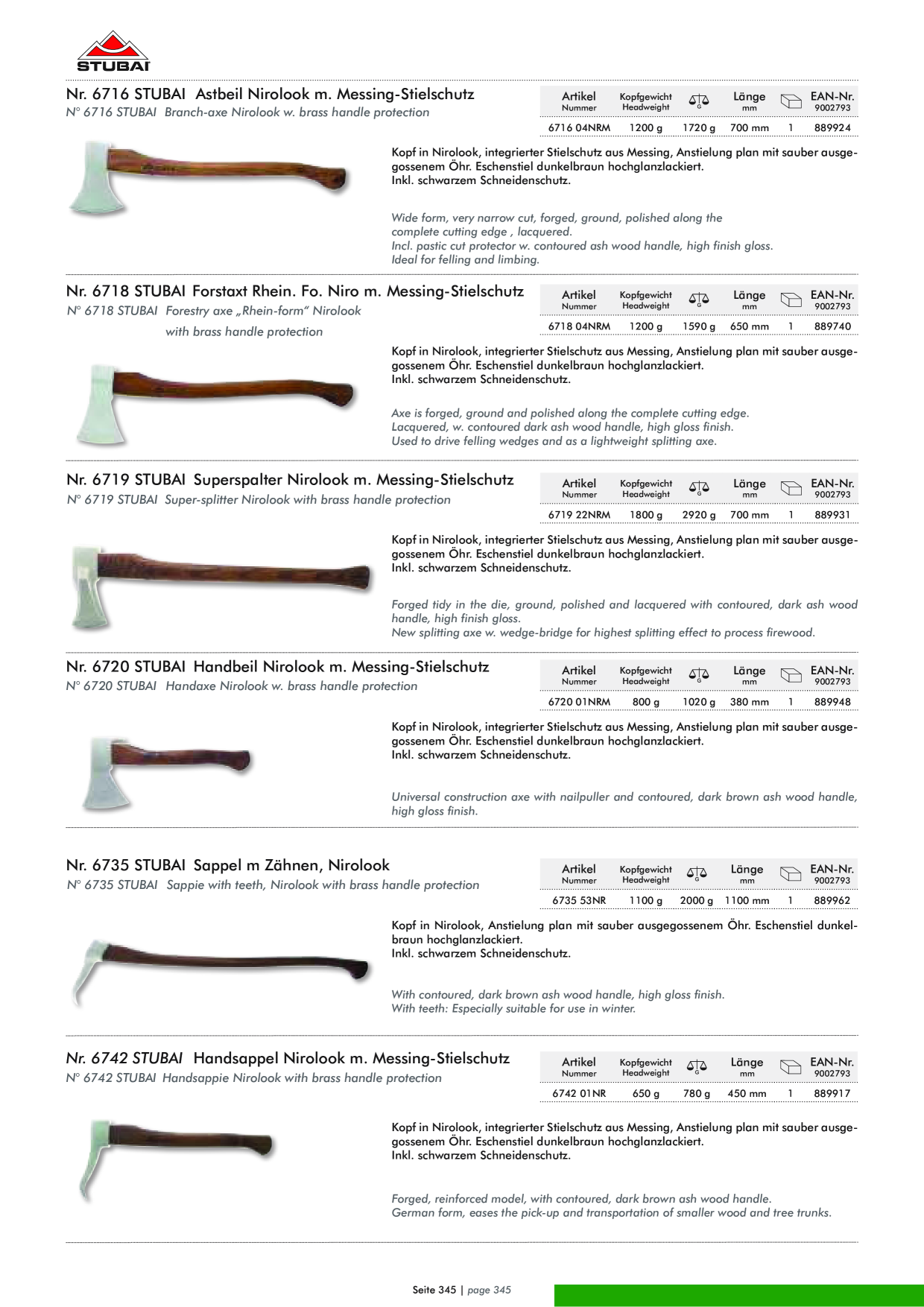 STUBAI

Nr. 6716 STUBAI Astbeil Nirolook m. Messing-Stielschutz
N° 6716 STUBAI Branch-axe Nirolook w. brass handle protection

| Artikel Nummer | Kopfgewicht Headweight | G | Länge mm | | EAN-Nr. 9002793 |
|---|---|---|---|---|---|
| 6716 04NRM | 1200 g | 1720 g | 700 mm | 1 | 889924 |

Kopf in Nirolook, integrierter Stielschutz aus Messing, Anstielung plan mit sauber ausgegossenem Öhr. Eschenstiel dunkelbraun hochglanzlackiert.
Inkl. schwarzem Schneidenschutz.

Wide form, very narrow cut, forged, ground, polished along the complete cutting edge , lacquered.
Incl. pastic cut protector w. contoured ash wood handle, high finish gloss.
Ideal for felling and limbing.

Nr. 6718 STUBAI Forstaxt Rhein. Fo. Niro m. Messing-Stielschutz
N° 6718 STUBAI Forestry axe „Rhein-form“ Nirolook
with brass handle protection

| Artikel Nummer | Kopfgewicht Headweight | G | Länge mm | | EAN-Nr. 9002793 |
|---|---|---|---|---|---|
| 6718 04NRM | 1200 g | 1590 g | 650 mm | 1 | 889740 |

Kopf in Nirolook, integrierter Stielschutz aus Messing, Anstielung plan mit sauber ausgegossenem Öhr. Eschenstiel dunkelbraun hochglanzlackiert.
Inkl. schwarzem Schneidenschutz.

Axe is forged, ground and polished along the complete cutting edge.
Lacquered, w. contoured dark ash wood handle, high gloss finish.
Used to drive felling wedges and as a lightweight splitting axe.

Nr. 6719 STUBAI Superspalter Nirolook m. Messing-Stielschutz
N° 6719 STUBAI Super-splitter Nirolook with brass handle protection

| Artikel Nummer | Kopfgewicht Headweight | G | Länge mm | | EAN-Nr. 9002793 |
|---|---|---|---|---|---|
| 6719 22NRM | 1800 g | 2920 g | 700 mm | 1 | 889931 |

Kopf in Nirolook, integrierter Stielschutz aus Messing, Anstielung plan mit sauber ausgegossenem Öhr. Eschenstiel dunkelbraun hochglanzlackiert.
Inkl. schwarzem Schneidenschutz.

Forged tidy in the die, ground, polished and lacquered with contoured, dark ash wood handle, high finish gloss.
New splitting axe w. wedge-bridge for highest splitting effect to process firewood.

Nr. 6720 STUBAI Handbeil Nirolook m. Messing-Stielschutz
N° 6720 STUBAI Handaxe Nirolook w. brass handle protection

| Artikel Nummer | Kopfgewicht Headweight | G | Länge mm | | EAN-Nr. 9002793 |
|---|---|---|---|---|---|
| 6720 01NRM | 800 g | 1020 g | 380 mm | 1 | 889948 |

Kopf in Nirolook, integrierter Stielschutz aus Messing, Anstielung plan mit sauber ausgegossenem Öhr. Eschenstiel dunkelbraun hochglanzlackiert.
Inkl. schwarzem Schneidenschutz.

Universal construction axe with nailpuller and contoured, dark brown ash wood handle, high gloss finish.

Nr. 6735 STUBAI Sappel m Zähnen, Nirolook
N° 6735 STUBAI Sappie with teeth, Nirolook with brass handle protection

| Artikel Nummer | Kopfgewicht Headweight | G | Länge mm | | EAN-Nr. 9002793 |
|---|---|---|---|---|---|
| 6735 53NR | 1100 g | 2000 g | 1100 mm | 1 | 889962 |

Kopf in Nirolook, Anstielung plan mit sauber ausgegossenem Öhr. Eschenstiel dunkelbraun hochglanzlackiert.
Inkl. schwarzem Schneidenschutz.

With contoured, dark brown ash wood handle, high gloss finish.
With teeth: Especially suitable for use in winter.

Nr. 6742 STUBAI Handsappel Nirolook m. Messing-Stielschutz
N° 6742 STUBAI Handsappie Nirolook with brass handle protection

| Artikel Nummer | Kopfgewicht Headweight | G | Länge mm | | EAN-Nr. 9002793 |
|---|---|---|---|---|---|
| 6742 01NR | 650 g | 780 g | 450 mm | 1 | 889917 |

Kopf in Nirolook, integrierter Stielschutz aus Messing, Anstielung plan mit sauber ausgegossenem Öhr. Eschenstiel dunkelbraun hochglanzlackiert.
Inkl. schwarzem Schneidenschutz.

Forged, reinforced model, with contoured, dark brown ash wood handle.
German form, eases the pick-up and transportation of smaller wood and tree trunks.

Seite 345 | page 345